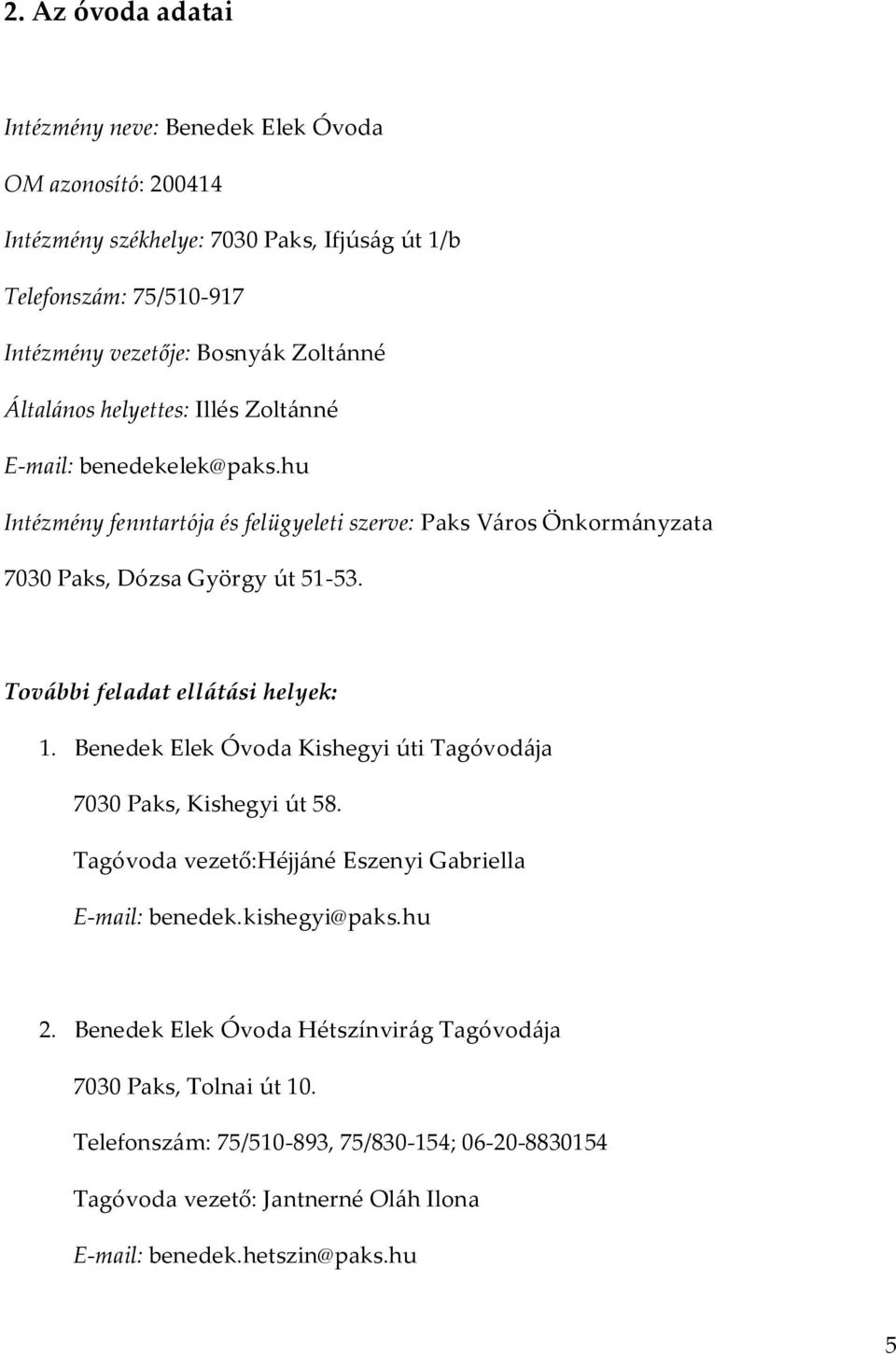 2. Az óvoda adatai

Intézmény neve: Benedek Elek Óvoda

OM azonosító: 200414

Intézmény székhelye: 7030 Paks, Ifjúság út 1/b

Telefonszám: 75/510-917

Intézmény vezetője: Bosnyák Zoltánné

Általános helyettes: Illés Zoltánné

E-mail: benedekelek@paks.hu

Intézmény fenntartója és felügyeleti szerve: Paks Város Önkormányzata 7030 Paks, Dózsa György út 51-53.

További feladat ellátási helyek:

1. Benedek Elek Óvoda Kishegyi úti Tagóvodája

7030 Paks, Kishegyi út 58.

Tagóvoda vezető:Héjjáné Eszenyi Gabriella

E-mail: benedek.kishegyi@paks.hu

2. Benedek Elek Óvoda Hétszínvirág Tagóvodája

7030 Paks, Tolnai út 10.

Telefonszám: 75/510-893, 75/830-154; 06-20-8830154

Tagóvoda vezető: Jantnerné Oláh Ilona

E-mail: benedek.hetszin@paks.hu

5